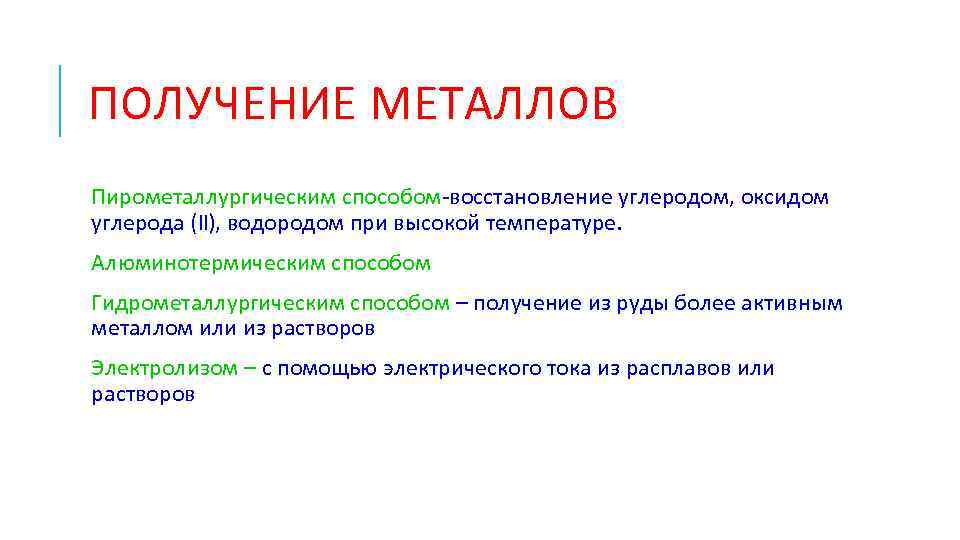 ПОЛУЧЕНИЕ МЕТАЛЛОВ

Пирометаллургическим способом-восстановление углеродом, оксидом углерода (II), водородом при высокой температуре.

Алюминотермическим способом

Гидрометаллургическим способом – получение из руды более активным металлом или из растворов

Электролизом – с помощью электрического тока из расплавов или растворов